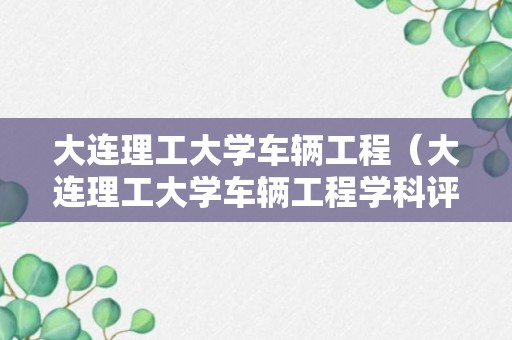 大连理工大学车辆工程（大连理工大学车辆工程学科评